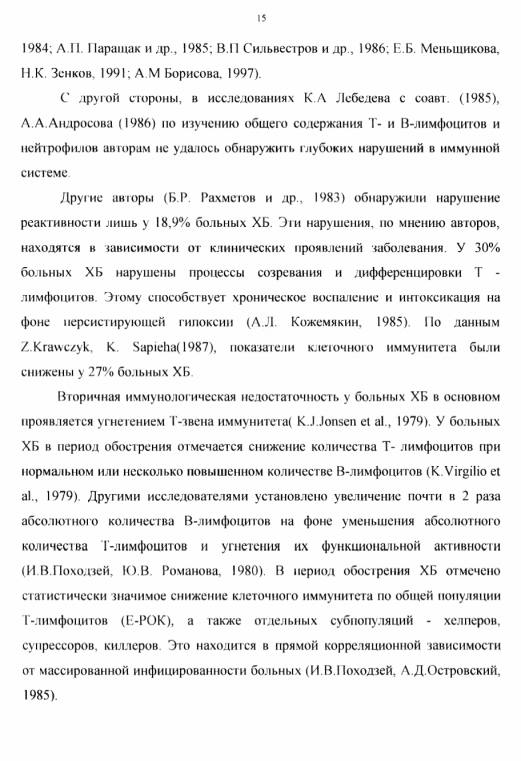 15

1984; А.П. Паращак и др., 1985; В.П Сильвестров и др., 1986; Е.Б. Меньщикова, Н.К. Зенков, 1991; А.М Борисова, 1997).

С другой стороны, в исследованиях К.А Лебедева с соавт. (1985), А.А.Андросова (1986) по изучению общего содержания Т- и В-лимфоцитов и нейтрофилов авторам не удалось обнаружить глубоких нарушений в иммунной системе.

Другие авторы (Б.Р. Рахметов и др., 1983) обнаружили нарушение реактивности лишь у 18,9% больных ХБ. Эти нарушения, по мнению авторов, находятся в зависимости от клинических проявлений заболевания. У 30% больных ХБ нарушены процессы созревания и дифференцировки Т - лимфоцитов. Этому способствует хроническое воспаление и интоксикация на фоне персистирующей гипоксии (А.Л. Кожемякин, 1985). По данным Z.Krawczyk, K. Sapieha(1987), показатели клеточного иммунитета были снижены у 27% больных ХБ.

Вторичная иммунологическая недостаточность у больных ХБ в основном проявляется угнетением Т-звена иммунитета( K.J.Jonsen et al., 1979). У больных ХБ в период обострения отмечается снижение количества Т- лимфоцитов при нормальном или несколько повышенном количестве В-лимфоцитов (K.Virgilio et al., 1979). Другими исследователями установлено увеличение почти в 2 раза абсолютного количества В-лимфоцитов на фоне уменьшения абсолютного количества Т-лимфоцитов и угнетения их функциональной активности (И.В.Походзей, Ю.В. Романова, 1980). В период обострения ХБ отмечено статистически значимое снижение клеточного иммунитета по общей популяции Т-лимфоцитов (Е-РОК), а также отдельных субпопуляций - хелперов, супрессоров, киллеров. Это находится в прямой корреляционной зависимости от массированной инфицированности больных (И.В.Походзей, А.Д.Островский, 1985).